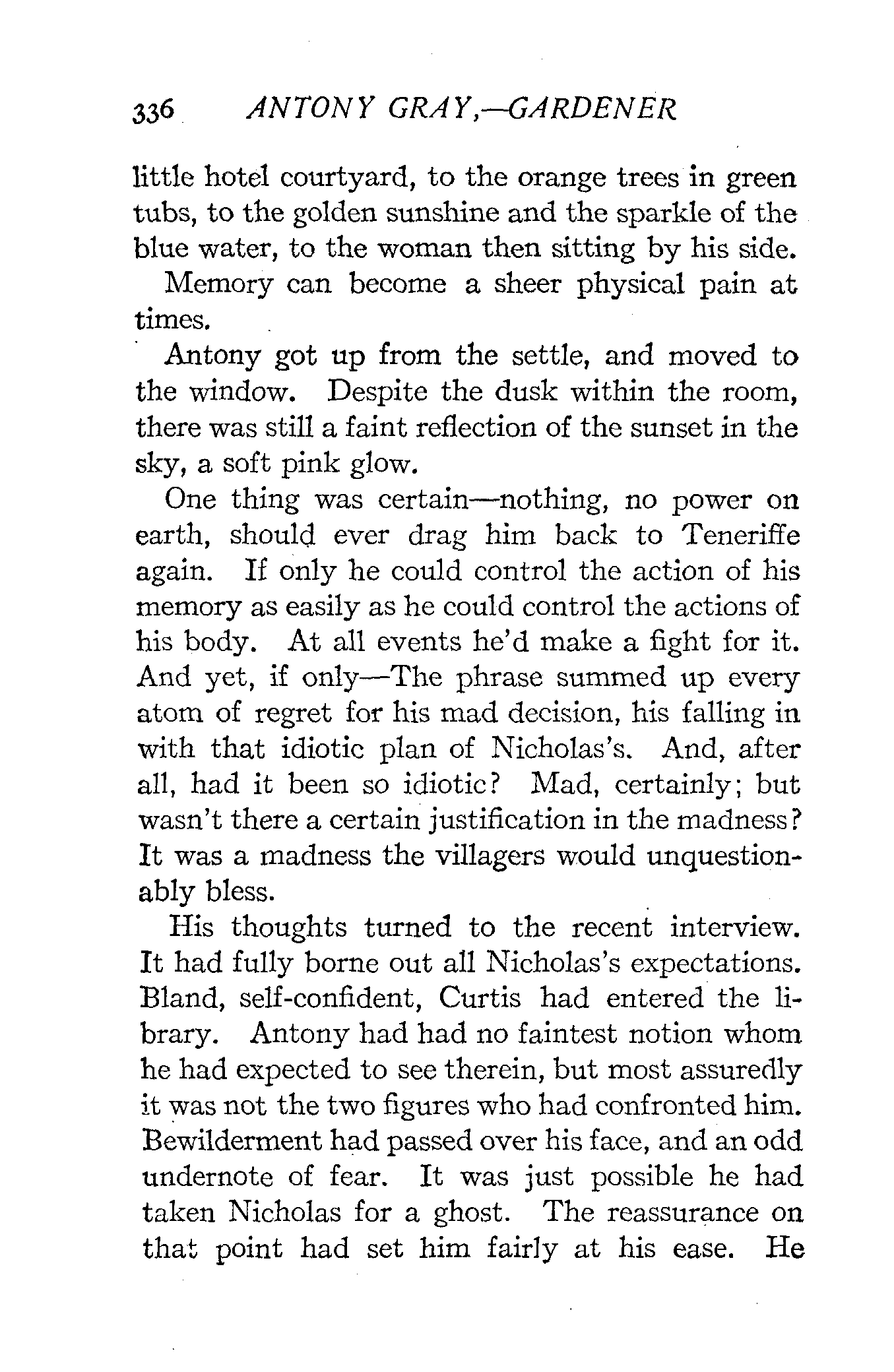 336 ANTONY GRAY,—GARDENER

little hotel courtyard, to the orange trees in green tubs, to the golden sunshine and the sparkle of the blue water, to the woman then sitting by his side.

Memory can become a sheer physical pain at times.

Antony got up from the settle, and moved to the window. Despite the dusk within the room, there was still a faint reflection of the sunset in the sky, a soft pink glow.

One thing was certain—nothing, no power on earth, should ever drag him back to Teneriffe again. If only he could control the action of his memory as easily as he could control the actions of his body. At all events he'd make a fight for it. And yet, if only—The phrase summed up every atom of regret for his mad decision, his falling in with that idiotic plan of Nicholas's. And, after all, had it been so idiotic? Mad, certainly; but wasn't there a certain justification in the madness? It was a madness the villagers would unquestionably bless.

His thoughts turned to the recent interview. It had fully borne out all Nicholas's expectations. Bland, self-confident, Curtis had entered the library. Antony had had no faintest notion whom he had expected to see therein, but most assuredly it was not the two figures who had confronted him. Bewilderment had passed over his face, and an odd undernote of fear. It was just possible he had taken Nicholas for a ghost. The reassurance on that point had set him fairly at his ease. He